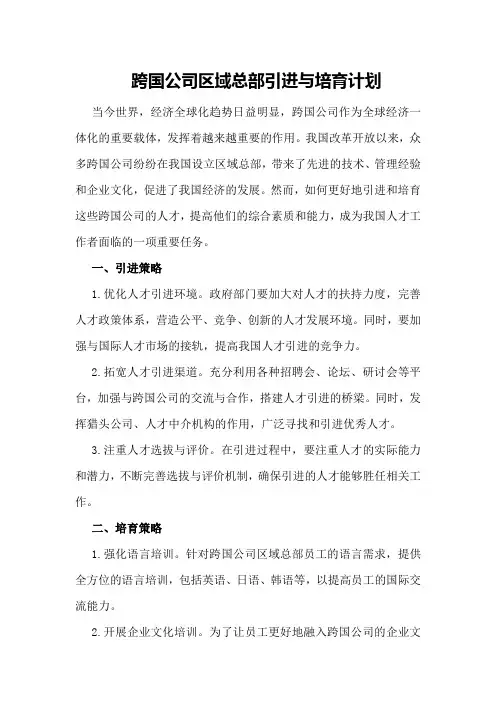 跨国公司区域总部引进与培育计划

当今世界，经济全球化趋势日益明显，跨国公司作为全球经济一体化的重要载体，发挥着越来越重要的作用。我国改革开放以来，众多跨国公司纷纷在我国设立区域总部，带来了先进的技术、管理经验和企业文化，促进了我国经济的发展。然而，如何更好地引进和培育这些跨国公司的人才，提高他们的综合素质和能力，成为我国人才工作者面临的一项重要任务。

一、引进策略

1.优化人才引进环境。政府部门要加大对人才的扶持力度，完善人才政策体系，营造公平、竞争、创新的人才发展环境。同时，要加强与国际人才市场的接轨，提高我国人才引进的竞争力。

2.拓宽人才引进渠道。充分利用各种招聘会、论坛、研讨会等平台，加强与跨国公司的交流与合作，搭建人才引进的桥梁。同时，发挥猎头公司、人才中介机构的作用，广泛寻找和引进优秀人才。

3.注重人才选拔与评价。在引进过程中，要注重人才的实际能力和潜力，不断完善选拔与评价机制，确保引进的人才能够胜任相关工作。

二、培育策略

1.强化语言培训。针对跨国公司区域总部员工的语言需求，提供全方位的语言培训，包括英语、日语、韩语等，以提高员工的国际交流能力。

2.开展企业文化培训。为了让员工更好地融入跨国公司的企业文